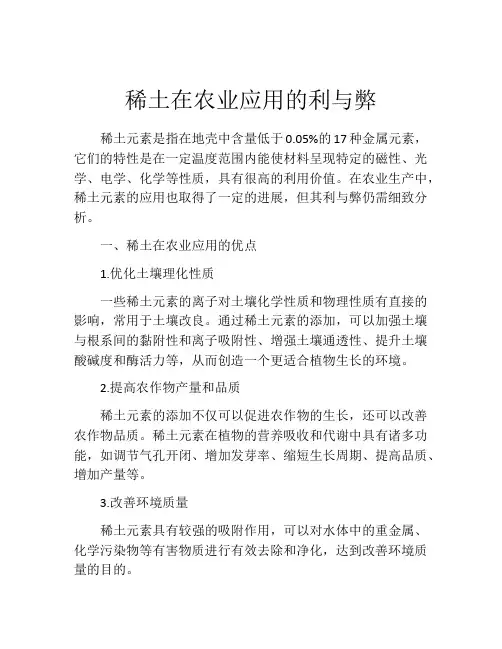 稀土在农业应用的利与弊

稀土元素是指在地壳中含量低于0.05%的17种金属元素，它们的特性是在一定温度范围内能使材料呈现特定的磁性、光学、电学、化学等性质，具有很高的利用价值。在农业生产中，稀土元素的应用也取得了一定的进展，但其利与弊仍需细致分析。

一、稀土在农业应用的优点

1.优化土壤理化性质

一些稀土元素的离子对土壤化学性质和物理性质有直接的影响，常用于土壤改良。通过稀土元素的添加，可以加强土壤与根系间的黏附性和离子吸附性、增强土壤通透性、提升土壤酸碱度和酶活力等，从而创造一个更适合植物生长的环境。

2.提高农作物产量和品质

稀土元素的添加不仅可以促进农作物的生长，还可以改善农作物品质。稀土元素在植物的营养吸收和代谢中具有诸多功能，如调节气孔开闭、增加发芽率、缩短生长周期、提高品质、增加产量等。

3.改善环境质量

稀土元素具有较强的吸附作用，可以对水体中的重金属、化学污染物等有害物质进行有效去除和净化，达到改善环境质量的目的。